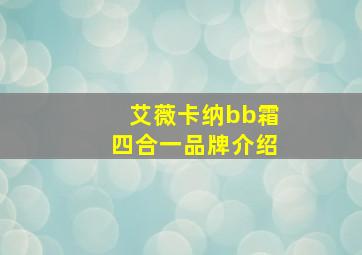 艾薇卡纳bb霜
四合一品牌介绍